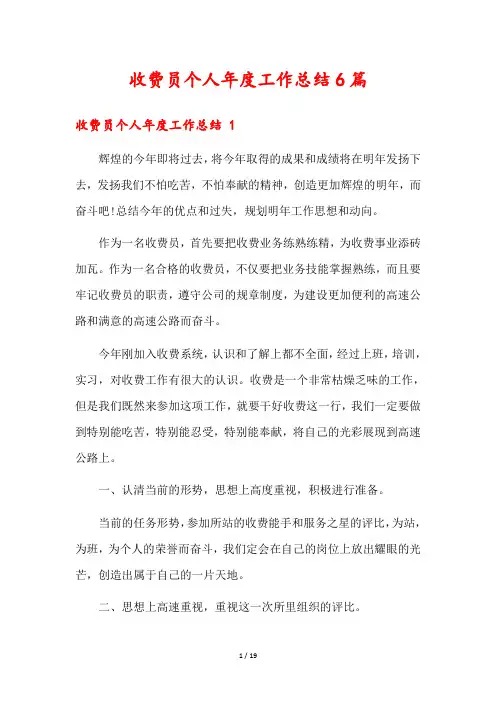 收费员个人年度工作总结6篇

收费员个人年度工作总结 1

辉煌的今年即将过去，将今年取得的成果和成绩将在明年发扬下去，发扬我们不怕吃苦，不怕奉献的精神，创造更加辉煌的明年，而奋斗吧!总结今年的优点和过失，规划明年工作思想和动向。

作为一名收费员，首先要把收费业务练熟练精，为收费事业添砖加瓦。作为一名合格的收费员，不仅要把业务技能掌握熟练，而且要牢记收费员的职责，遵守公司的规章制度，为建设更加便利的高速公路和满意的高速公路而奋斗。

今年刚加入收费系统，认识和了解上都不全面，经过上班，培训，实习，对收费工作有很大的认识。收费是一个非常枯燥乏味的工作，但是我们既然来参加这项工作，就要干好收费这一行，我们一定要做到特别能吃苦，特别能忍受，特别能奉献，将自己的光彩展现到高速公路上。

一、认清当前的形势，思想上高度重视，积极进行准备。

当前的任务形势，参加所站的收费能手和服务之星的评比，为站，为班，为个人的荣誉而奋斗，我们定会在自己的岗位上放出耀眼的光芒，创造出属于自己的一片天地。

二、思想上高速重视，重视这一次所里组织的评比。

1 / 19